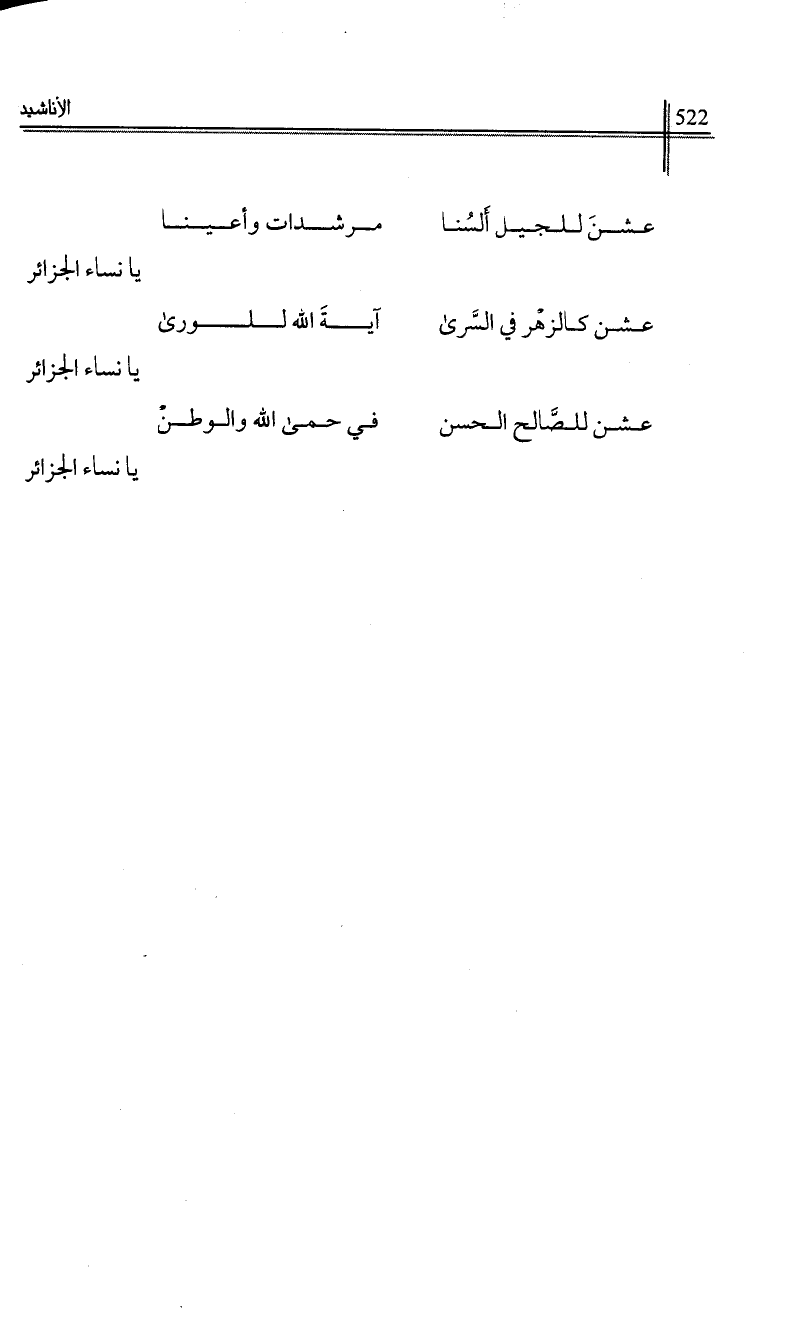 522 الأناشيد

عشنَ للجيل ألسُنا مرشدات وأعينا

يا نساء الجزائر

عشن كالزهْر في السَّرىٰ آيةَ الله للورىٰ

يا نساء الجزائر

عشن للصَّالح الحسن في حمىٰ الله والوطنْ

يا نساء الجزائر